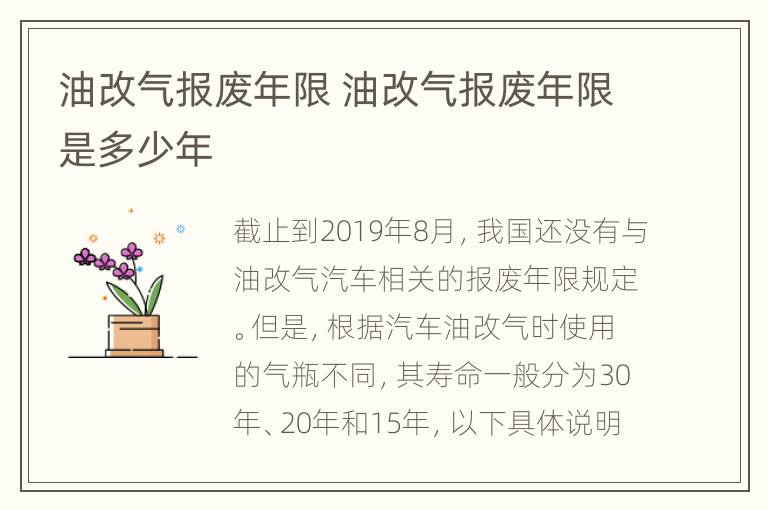 油改气报废年限 油改气报废年限是多少年

截止到2019年8月，我国还没有与油改气汽车相关的报废年限规定。但是，根据汽车油改气时使用的气瓶不同，其寿命一般分为30年、20年和15年，以下具体说明